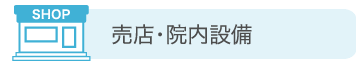 SHOP

売店・院内設備